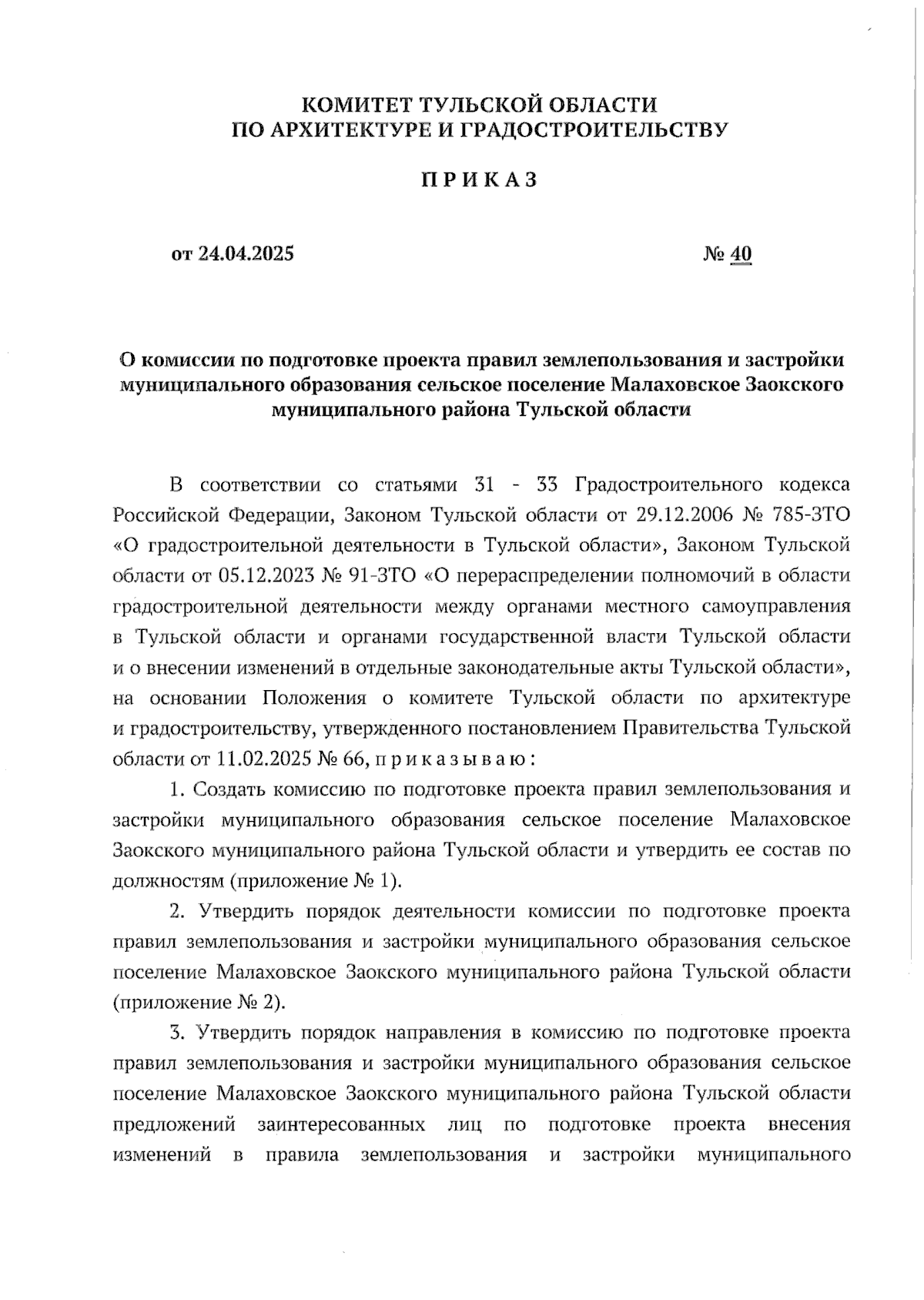 КОМИТЕТ ТУЛЬСКОЙ ОБЛАСТИ
ПО АРХИТЕКТУРЕ И ГРАДОСТРОИТЕЛЬСТВУ

П Р И К А З

от 24.04.2025 № 40

О комиссии по подготовке проекта правил землепользования и застройки муниципального образования сельское поселение Малаховское Заокского муниципального района Тульской области

В соответствии со статьями 31 - 33 Градостроительного кодекса Российской Федерации, Законом Тульской области от 29.12.2006 № 785-ЗТО «О градостроительной деятельности в Тульской области», Законом Тульской области от 05.12.2023 № 91-ЗТО «О перераспределении полномочий в области градостроительной деятельности между органами местного самоуправления в Тульской области и органами государственной власти Тульской области и о внесении изменений в отдельные законодательные акты Тульской области», на основании Положения о комитете Тульской области по архитектуре и градостроительству, утвержденного постановлением Правительства Тульской области от 11.02.2025 № 66, п р и к а з ы в а ю :

1. Создать комиссию по подготовке проекта правил землепользования и застройки муниципального образования сельское поселение Малаховское Заокского муниципального района Тульской области и утвердить ее состав по должностям (приложение № 1).

2. Утвердить порядок деятельности комиссии по подготовке проекта правил землепользования и застройки муниципального образования сельское поселение Малаховское Заокского муниципального района Тульской области (приложение № 2).

3. Утвердить порядок направления в комиссию по подготовке проекта правил землепользования и застройки муниципального образования сельское поселение Малаховское Заокского муниципального района Тульской области предложений заинтересованных лиц по подготовке проекта внесения изменений в правила землепользования и застройки муниципального